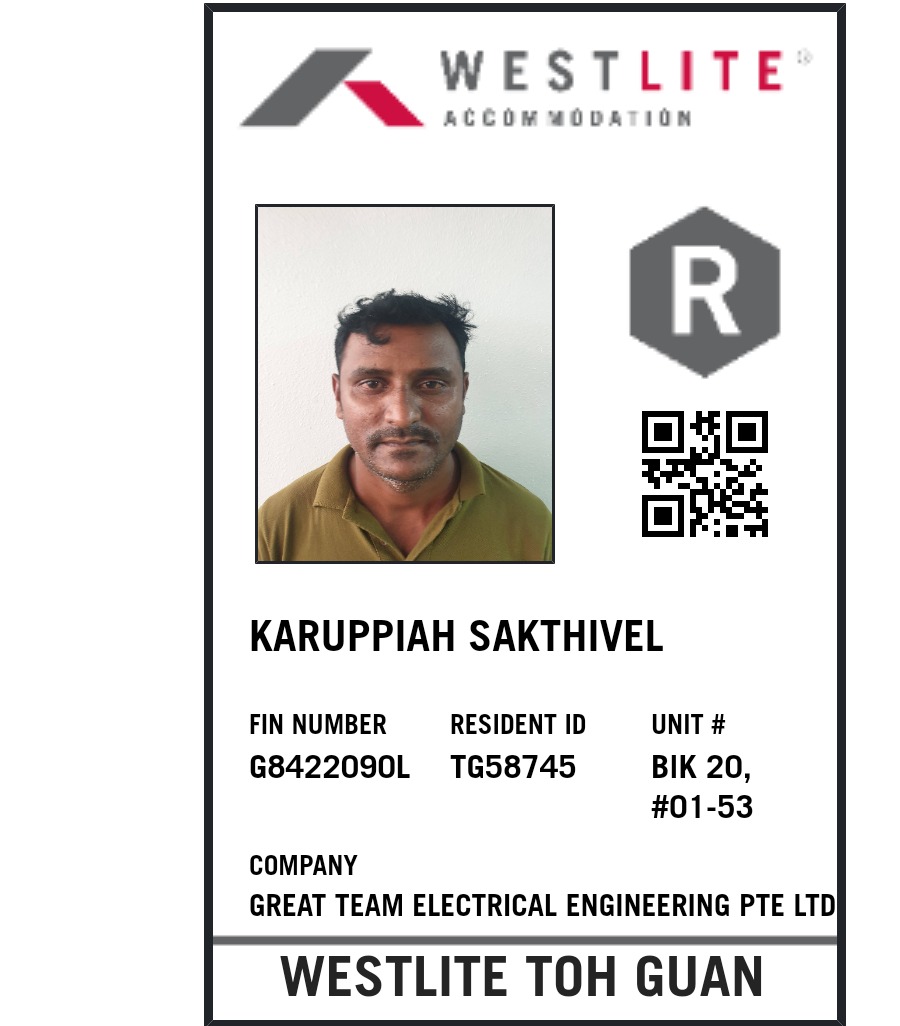 WESTLITE®
ACCOMMODATION

R

KARUPPIAH SAKTHIVEL

FIN NUMBER
G8422090L

RESIDENT ID
TG58745

UNIT #
BIK 20,
#01-53

COMPANY
GREAT TEAM ELECTRICAL ENGINEERING PTE LTD

WESTLITE TOH GUAN